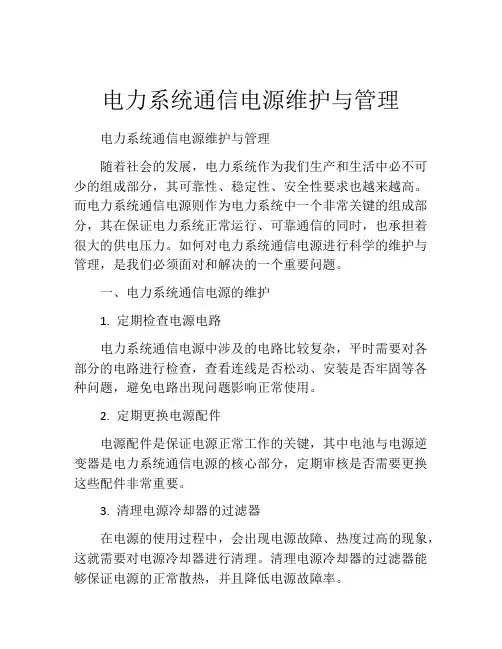 电力系统通信电源维护与管理

电力系统通信电源维护与管理

随着社会的发展，电力系统作为我们生产和生活中必不可少的组成部分，其可靠性、稳定性、安全性要求也越来越高。而电力系统通信电源则作为电力系统中一个非常关键的组成部分，其在保证电力系统正常运行、可靠通信的同时，也承担着很大的供电压力。如何对电力系统通信电源进行科学的维护与管理，是我们必须面对和解决的一个重要问题。

一、电力系统通信电源的维护

1. 定期检查电源电路

电力系统通信电源中涉及的电路比较复杂，平时需要对各部分的电路进行检查，查看连线是否松动、安装是否牢固等各种问题，避免电路出现问题影响正常使用。

2. 定期更换电源配件

电源配件是保证电源正常工作的关键，其中电池与电源逆变器是电力系统通信电源的核心部分，定期审核是否需要更换这些配件非常重要。

3. 清理电源冷却器的过滤器

在电源的使用过程中，会出现电源故障、热度过高的现象，这就需要对电源冷却器进行清理。清理电源冷却器的过滤器能够保证电源的正常散热，并且降低电源故障率。